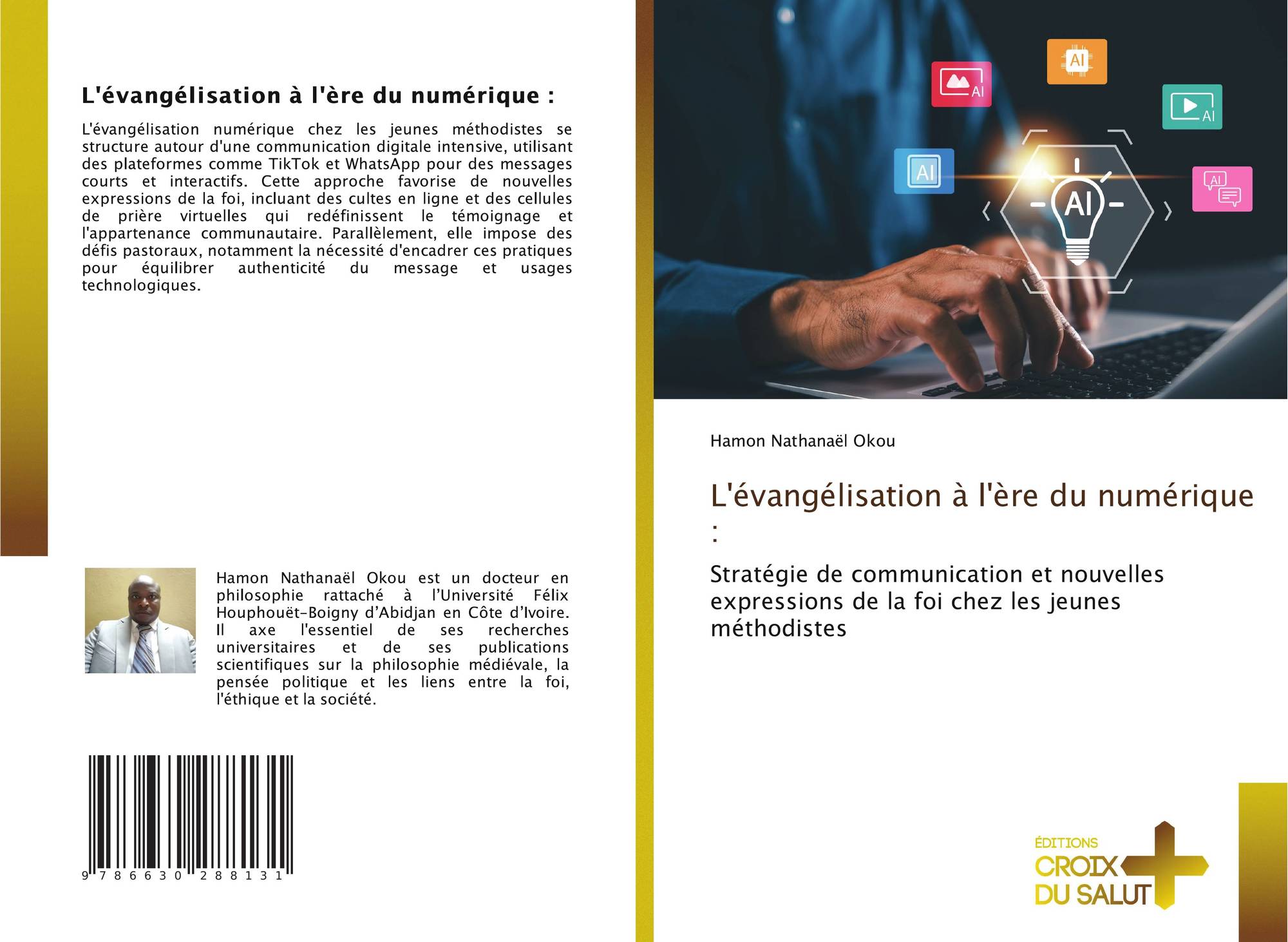 L'évangélisation à l'ère du numérique :

L'évangélisation numérique chez les jeunes méthodistes se structure autour d'une communication digitale intensive, utilisant des plateformes comme TikTok et WhatsApp pour des messages courts et interactifs. Cette approche favorise de nouvelles expressions de la foi, incluant des cultes en ligne et des cellules de prière virtuelles qui redéfinissent le témoignage et l'appartenance communautaire. Parallèlement, elle impose des défis pastoraux, notamment la nécessité d'encadrer ces pratiques pour équilibrer authenticité du message et usages technologiques.

Hamon Nathanaël Okou est un docteur en philosophie rattaché à l'Université Félix Houphouët-Boigny d'Abidjan en Côte d'Ivoire. Il axe l'essentiel de ses recherches universitaires et de ses publications scientifiques sur la philosophie médiévale, la pensée politique et les liens entre la foi, l'éthique et la société.

9 786630 288131

AI

AI

AI

AI

AI

AI

Hamon Nathanaël Okou

L'évangélisation à l'ère du numérique :

Stratégie de communication et nouvelles expressions de la foi chez les jeunes méthodistes

ÉDITIONS
CROIX
DU SALUT